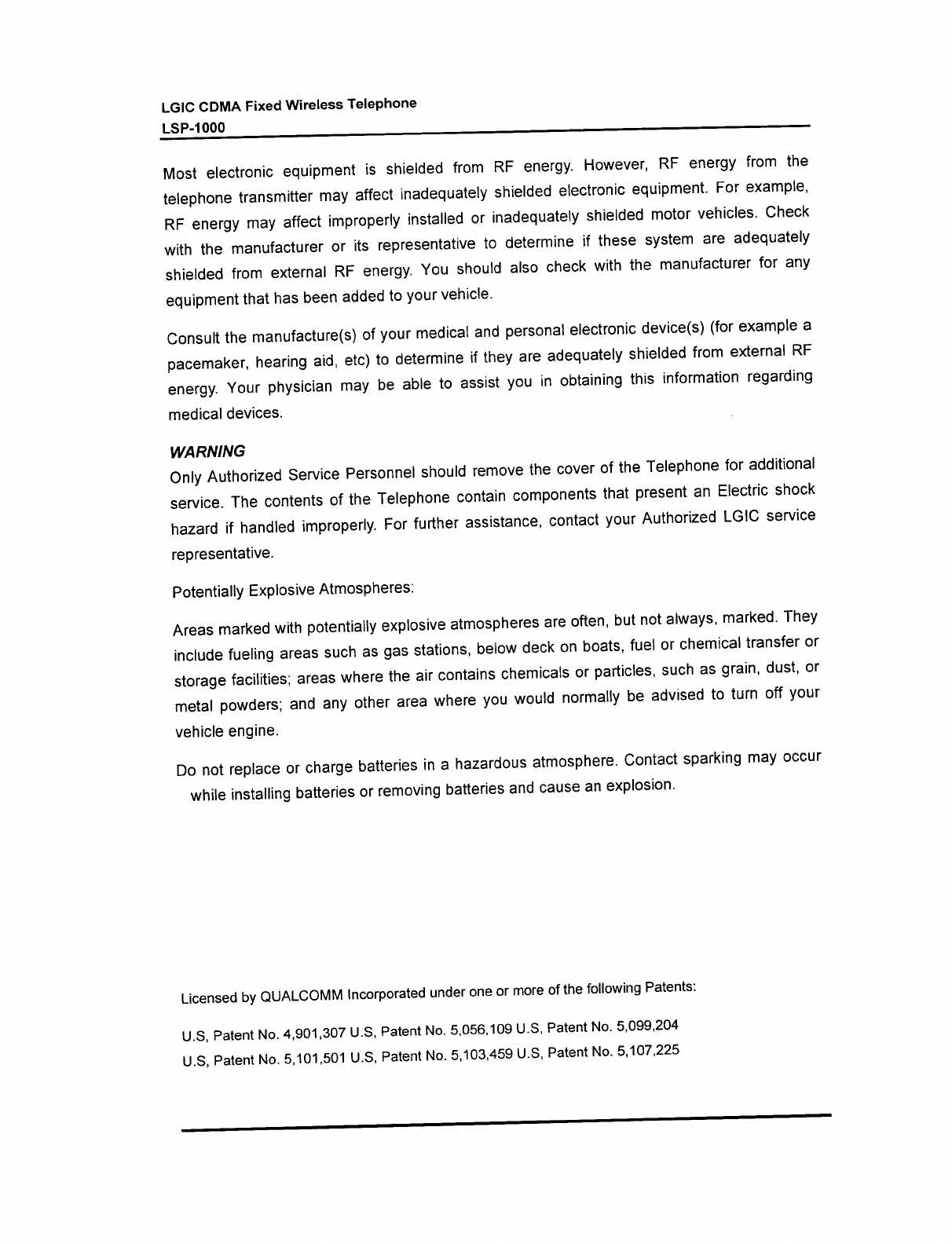 LGIC CDMA Fixed Wireless Telephone
LSP-1000

Most electronic equipment is shielded from RF energy. However, RF energy from the telephone transmitter may affect inadequately shielded electronic equipment. For example, RF energy may affect improperly installed or inadequately shielded motor vehicles. Check with the manufacturer or its representative to determine if these system are adequately shielded from external RF energy. You should also check with the manufacturer for any equipment that has been added to your vehicle.

Consult the manufacture(s) of your medical and personal electronic device(s) (for example a pacemaker, hearing aid, etc) to determine if they are adequately shielded from external RF energy. Your physician may be able to assist you in obtaining this information regarding medical devices.

WARNING
Only Authorized Service Personnel should remove the cover of the Telephone for additional service. The contents of the Telephone contain components that present an Electric shock hazard if handled improperly. For further assistance, contact your Authorized LGIC service representative.

Potentially Explosive Atmospheres:

Areas marked with potentially explosive atmospheres are often, but not always, marked. They include fueling areas such as gas stations, below deck on boats, fuel or chemical transfer or storage facilities; areas where the air contains chemicals or particles, such as grain, dust, or metal powders; and any other area where you would normally be advised to turn off your vehicle engine.

Do not replace or charge batteries in a hazardous atmosphere. Contact sparking may occur while installing batteries or removing batteries and cause an explosion.

Licensed by QUALCOMM Incorporated under one or more of the following Patents:

U.S, Patent No. 4,901,307 U.S, Patent No. 5,056,109 U.S, Patent No. 5,099,204
U.S, Patent No. 5,101,501 U.S, Patent No. 5,103,459 U.S, Patent No. 5,107,225